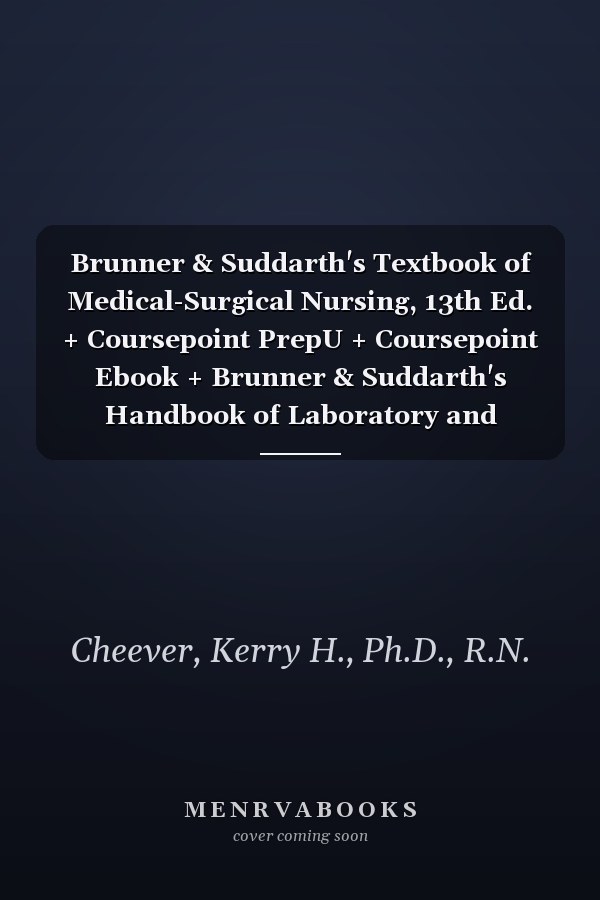 Brunner & Suddarth's Textbook of Medical-Surgical Nursing, 13th Ed. + Coursepoint PrepU + Coursepoint Ebook + Brunner & Suddarth's Handbook of Laboratory and

Cheever, Kerry H., Ph.D., R.N.

MENRVABOOKS
cover coming soon